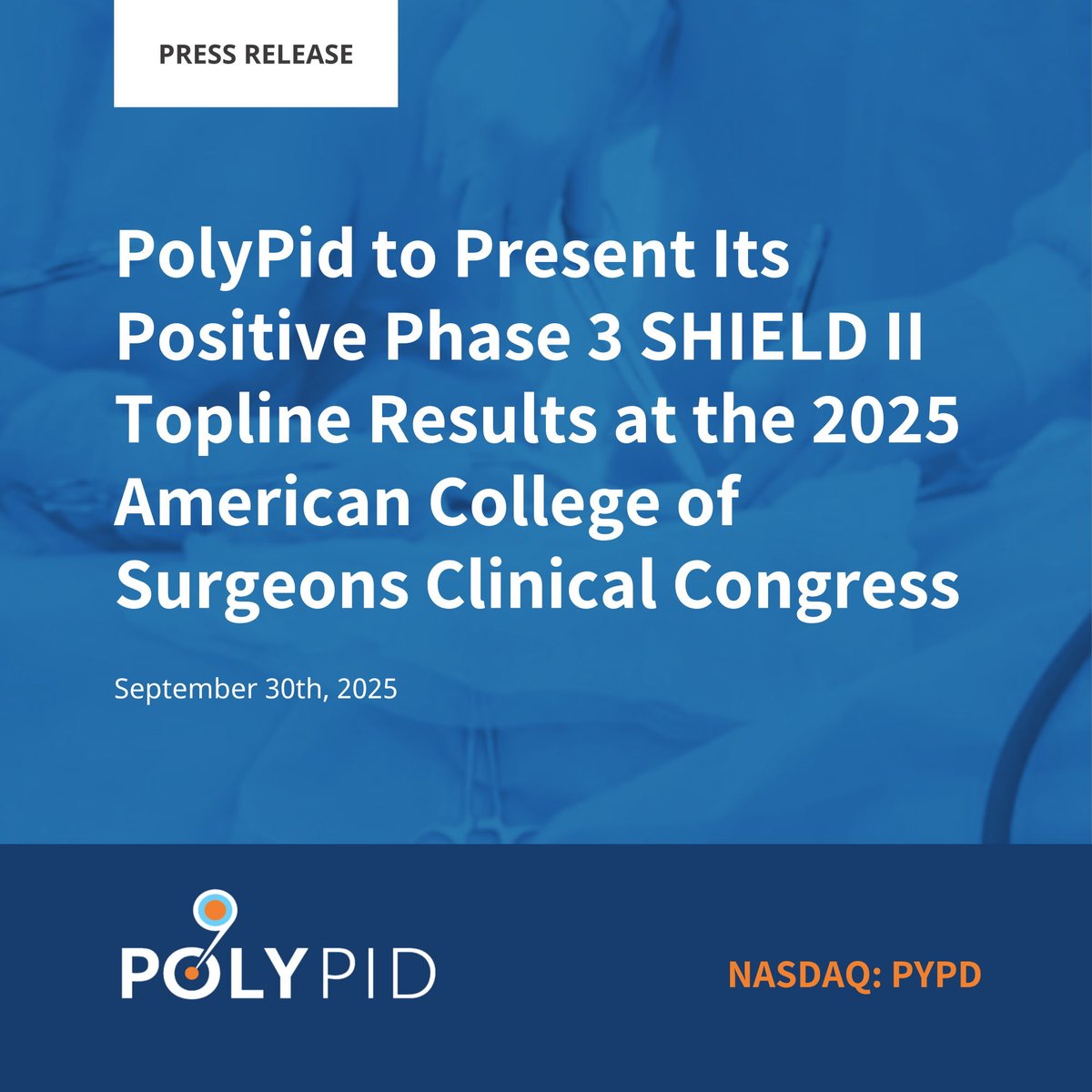 PRESS RELEASE

PolyPid to Present Its Positive Phase 3 SHIELD II Topline Results at the 2025 American College of Surgeons Clinical Congress

September 30th, 2025

POLYPID

NASDAQ: PYPD